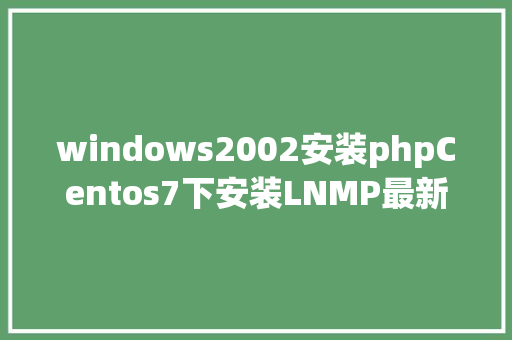 windows2002安装phpCentos7下安装LNMP最新